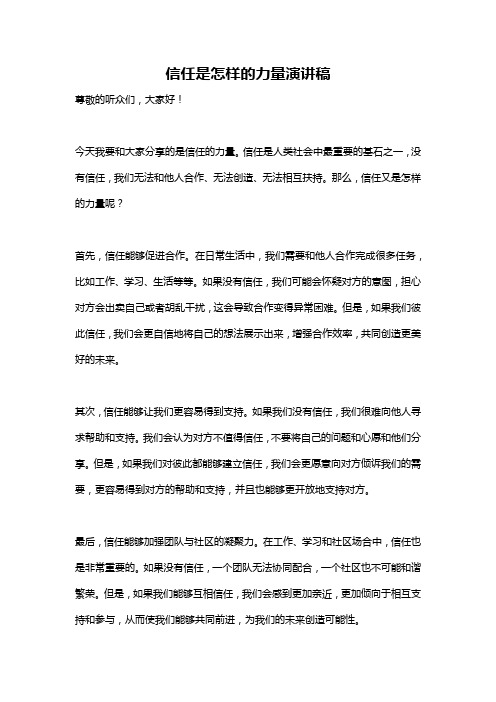 信任是怎样的力量演讲稿

尊敬的听众们，大家好！

今天我要和大家分享的是信任的力量。信任是人类社会中最重要的基石之一，没有信任，我们无法和他人合作、无法创造、无法相互扶持。那么，信任又是怎样的力量呢？

首先，信任能够促进合作。在日常生活中，我们需要和他人合作完成很多任务，比如工作、学习、生活等等。如果没有信任，我们可能会怀疑对方的意图，担心对方会出卖自己或者胡乱干扰，这会导致合作变得异常困难。但是，如果我们彼此信任，我们会更自信地将自己的想法展示出来，增强合作效率，共同创造更美好的未来。

其次，信任能够让我们更容易得到支持。如果我们没有信任，我们很难向他人寻求帮助和支持。我们会认为对方不值得信任，不要将自己的问题和心愿和他们分享。但是，如果我们对彼此都能够建立信任，我们会更愿意向对方倾诉我们的需要，更容易得到对方的帮助和支持，并且也能够更开放地支持对方。

最后，信任能够加强团队与社区的凝聚力。在工作、学习和社区场合中，信任也是非常重要的。如果没有信任，一个团队无法协同配合，一个社区也不可能和谐繁荣。但是，如果我们能够互相信任，我们会感到更加亲近，更加倾向于相互支持和参与，从而使我们能够共同前进，为我们的未来创造可能性。